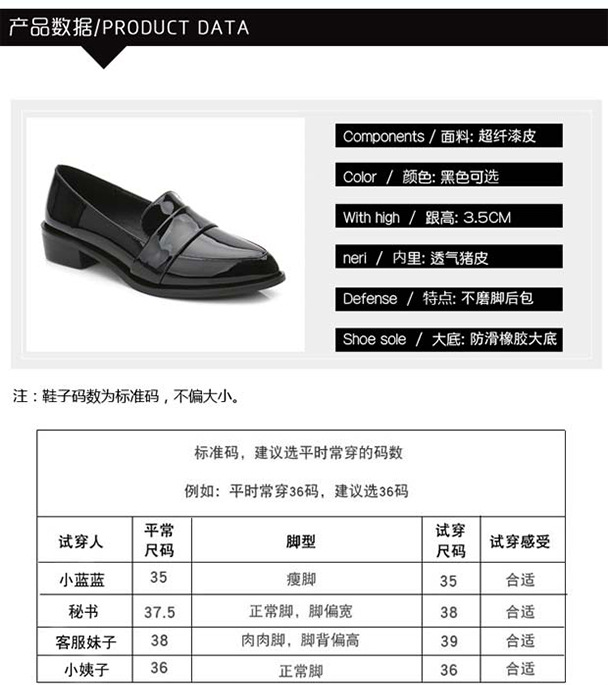 产品数据/PRODUCT DATA

Components / 面料: 超纤漆皮

Color / 颜色: 黑色可选

With high / 跟高: 3.5CM

neri / 内里: 透气猪皮

Defense / 特点: 不磨脚后包

Shoe sole / 大底: 防滑橡胶大底

注：鞋子码数为标准码，不偏大小。

标准码，建议选平时常穿的码数

例如：平时常穿36码，建议选36码

| 试穿人 | 平常尺码 | 脚型 | 试穿尺码 | 试穿感受 |
|---|---|---|---|---|
| 小蓝蓝 | 35 | 瘦脚 | 35 | 合适 |
| 秘书 | 37.5 | 正常脚，脚偏宽 | 38 | 合适 |
| 客服妹子 | 38 | 肉肉脚，脚背偏高 | 39 | 合适 |
| 小姨子 | 36 | 正常脚 | 36 | 合适 |